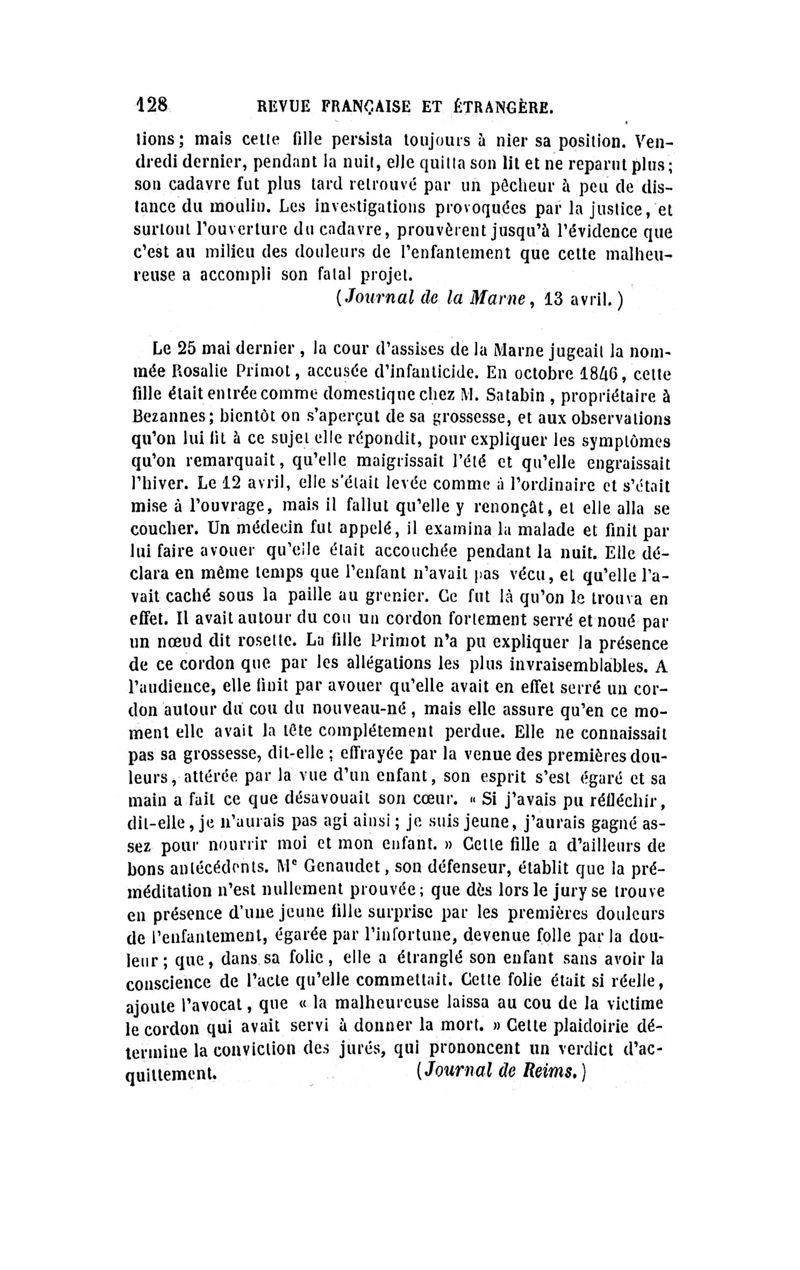 128 REVUE FRANÇAISE ET ÉTRANGÈRE.

tions; mais cette fille persista toujours à nier sa position. Vendredi dernier, pendant la nuit, elle quitta son lit et ne reparut plus; son cadavre fut plus tard retrouvé par un pêcheur à peu de distance du moulin. Les investigations provoquées par la justice, et surtout l'ouverture du cadavre, prouvèrent jusqu'à l'évidence que c'est au milieu des douleurs de l'enfantement que cette malheureuse a accompli son fatal projet.

(Journal de la Marne, 13 avril.)

Le 25 mai dernier, la cour d'assises de la Marne jugeait la nommée Rosalie Primot, accusée d'infanticide. En octobre 1846, cette fille était entrée comme domestique chez M. Satabin, propriétaire à Bezannes; bientôt on s'aperçut de sa grossesse, et aux observations qu'on lui fit à ce sujet elle répondit, pour expliquer les symptômes qu'on remarquait, qu'elle maigrissait l'été et qu'elle engraissait l'hiver. Le 12 avril, elle s'était levée comme à l'ordinaire et s'était mise à l'ouvrage, mais il fallut qu'elle y renonçât, et elle alla se coucher. Un médecin fut appelé, il examina la malade et finit par lui faire avouer qu'elle était accouchée pendant la nuit. Elle déclara en même temps que l'enfant n'avait pas vécu, et qu'elle l'avait caché sous la paille au grenier. Ce fut là qu'on le trouva en effet. Il avait autour du cou un cordon fortement serré et noué par un nœud dit rosette. La fille Primot n'a pu expliquer la présence de ce cordon que par les allégations les plus invraisemblables. A l'audience, elle finit par avouer qu'elle avait en effet serré un cordon autour du cou du nouveau-né, mais elle assure qu'en ce moment elle avait la tête complétement perdue. Elle ne connaissait pas sa grossesse, dit-elle; effrayée par la venue des premières douleurs, attérée par la vue d'un enfant, son esprit s'est égaré et sa main a fait ce que désavouait son cœur. « Si j'avais pu réfléchir, dit-elle, je n'aurais pas agi ainsi; je suis jeune, j'aurais gagné assez pour nourrir moi et mon enfant. » Cette fille a d'ailleurs de bons antécédents. Me Genaudet, son défenseur, établit que la préméditation n'est nullement prouvée; que dès lors le jury se trouve en présence d'une jeune fille surprise par les premières douleurs de l'enfantement, égarée par l'infortune, devenue folle par la douleur; que, dans sa folie, elle a étranglé son enfant sans avoir la conscience de l'acte qu'elle commettait. Cette folie était si réelle, ajoute l'avocat, que « la malheureuse laissa au cou de la victime le cordon qui avait servi à donner la mort. » Cette plaidoirie détermine la conviction des jurés, qui prononcent un verdict d'acquittement.

(Journal de Reims.)